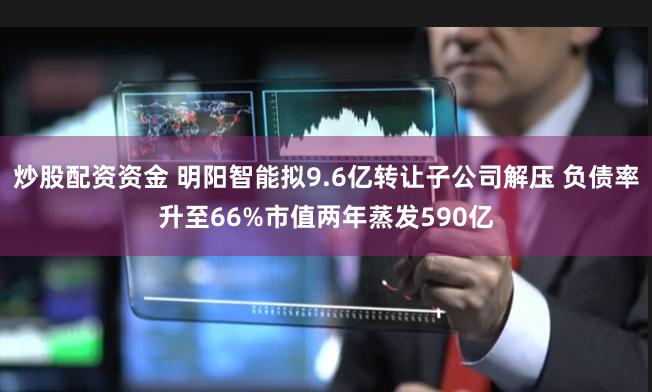 炒股配资资金 明阳智能拟9.6亿转让子公司解压 负债率升至66%市值两年蒸发590亿